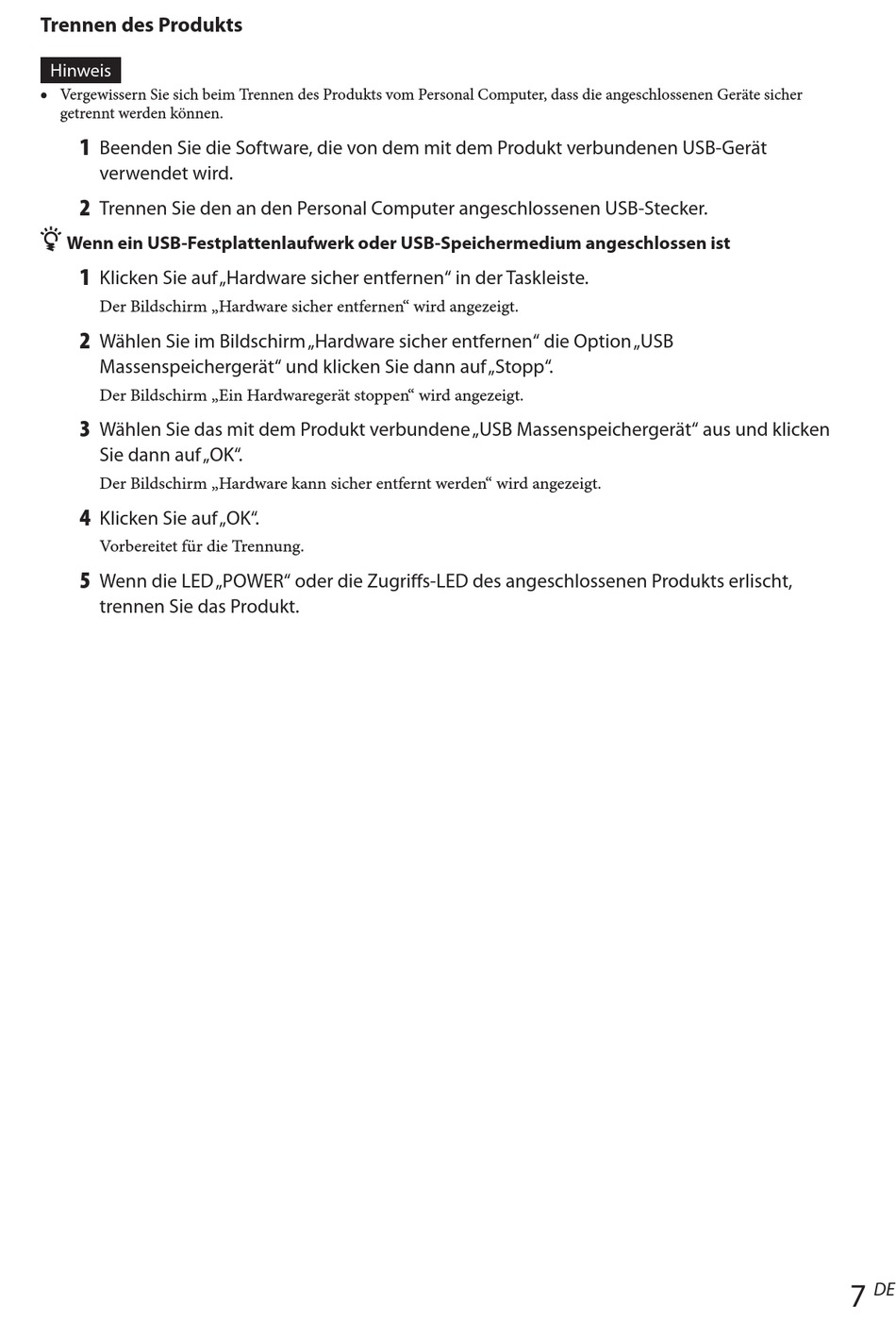 Trennen des Produkts

Hinweis

• Vergewissern Sie sich beim Trennen des Produkts vom Personal Computer, dass die angeschlossenen Geräte sicher getrennt werden können.

1 Beenden Sie die Software, die von dem mit dem Produkt verbundenen USB-Gerät verwendet wird.

2 Trennen Sie den an den Personal Computer angeschlossenen USB-Stecker.

Wenn ein USB-Festplattenlaufwerk oder USB-Speichermedium angeschlossen ist

1 Klicken Sie auf „Hardware sicher entfernen“ in der Taskleiste.
Der Bildschirm „Hardware sicher entfernen“ wird angezeigt.

2 Wählen Sie im Bildschirm „Hardware sicher entfernen“ die Option „USB Massenspeichergerät“ und klicken Sie dann auf „Stopp“.
Der Bildschirm „Ein Hardwaregerät stoppen“ wird angezeigt.

3 Wählen Sie das mit dem Produkt verbundene „USB Massenspeichergerät“ aus und klicken Sie dann auf „OK“.
Der Bildschirm „Hardware kann sicher entfernt werden“ wird angezeigt.

4 Klicken Sie auf „OK“.
Vorbereitet für die Trennung.

5 Wenn die LED „POWER“ oder die Zugriffs-LED des angeschlossenen Produkts erlischt, trennen Sie das Produkt.

7 DE